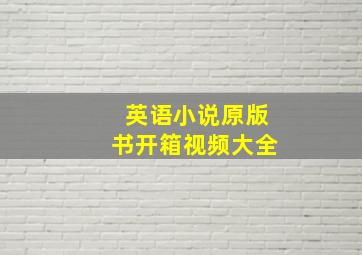 英语小说原版
书开箱视频大全